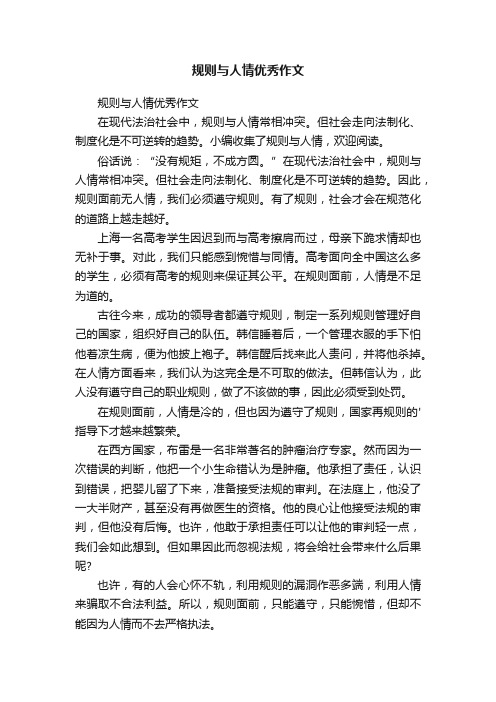 规则与人情优秀作文

规则与人情优秀作文

在现代法治社会中，规则与人情常相冲突。但社会走向法制化、制度化是不可逆转的趋势。小编收集了规则与人情，欢迎阅读。

俗话说：“没有规矩，不成方圆。”在现代法治社会中，规则与人情常相冲突。但社会走向法制化、制度化是不可逆转的趋势。因此，规则面前无人情，我们必须遵守规则。有了规则，社会才会在规范化的道路上越走越好。

上海一名高考学生因迟到而与高考擦肩而过，母亲下跪求情却也无补于事。对此，我们只能感到惋惜与同情。高考面向全中国这么多的学生，必须有高考的规则来保证其公平。在规则面前，人情是不足为道的。

古往今来，成功的领导者都遵守规则，制定一系列规则管理好自己的国家，组织好自己的队伍。韩信睡着后，一个管理衣服的手下怕他着凉生病，便为他披上袍子。韩信醒后找来此人责问，并将他杀掉。在人情方面看来，我们认为这完全是不可取的做法。但韩信认为，此人没有遵守自己的职业规则，做了不该做的事，因此必须受到处罚。

在规则面前，人情是冷的，但也因为遵守了规则，国家再规则的'指导下才越来越繁荣。

在西方国家，布雷是一名非常著名的肿瘤治疗专家。然而因为一次错误的判断，他把一个小生命错认为是肿瘤。他承担了责任，认识到错误，把婴儿留了下来，准备接受法规的审判。在法庭上，他没了一大半财产，甚至没有再做医生的资格。他的良心让他接受法规的审判，但他没有后悔。也许，他敢于承担责任可以让他的审判轻一点，我们会如此想到。但如果因此而忽视法规，将会给社会带来什么后果呢?

也许，有的人会心怀不轨，利用规则的漏洞作恶多端，利用人情来骗取不合法利益。所以，规则面前，只能遵守，只能惋惜，但却不能因为人情而不去严格执法。